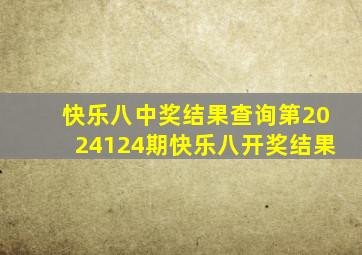 快乐八中奖结果查询第2024124期快乐八开奖结果